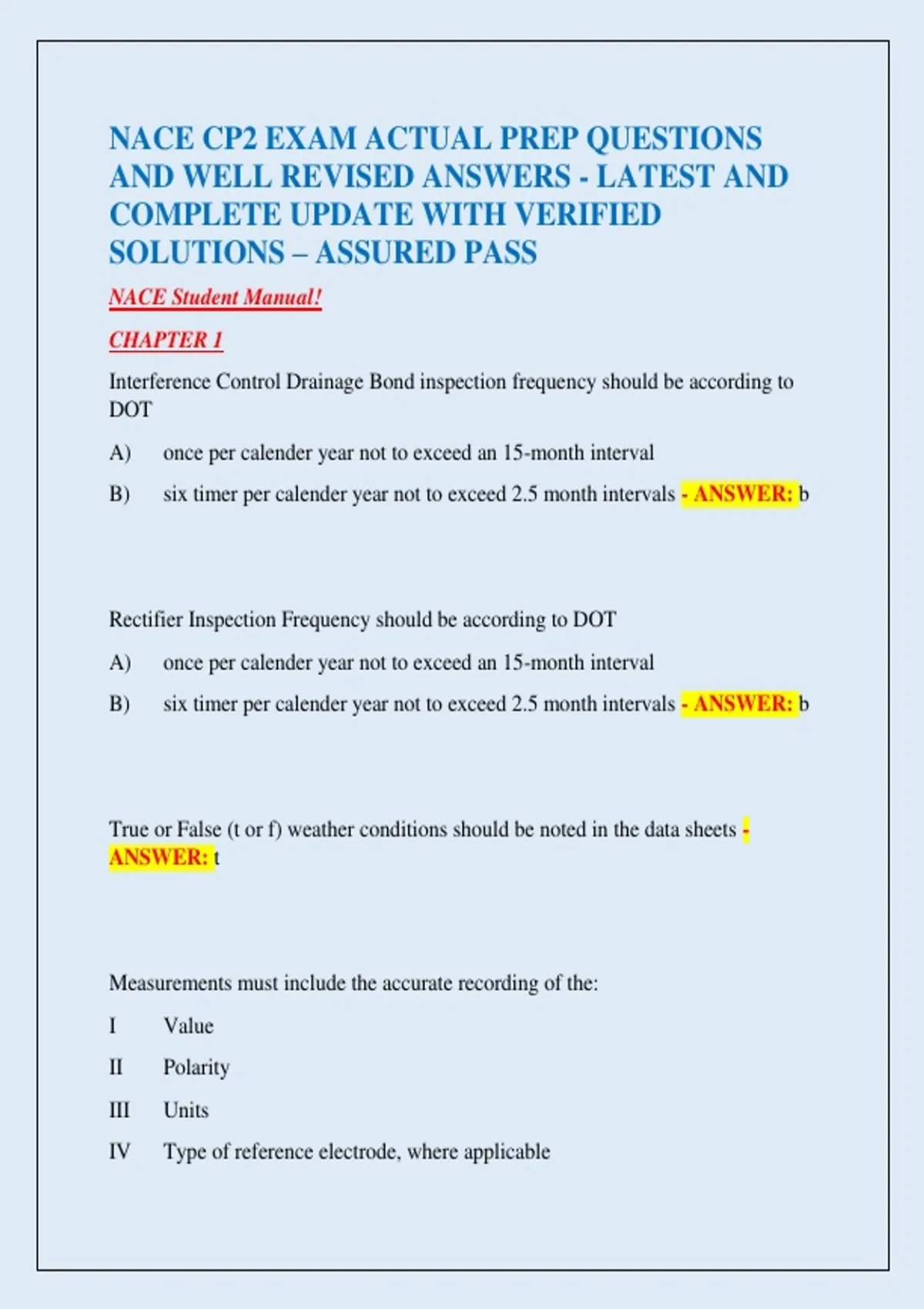 NACE CP2 EXAM ACTUAL PREP QUESTIONS AND WELL REVISED ANSWERS - LATEST AND COMPLETE UPDATE WITH VERIFIED SOLUTIONS – ASSURED PASS

NACE Student Manual!

CHAPTER 1

Interference Control Drainage Bond inspection frequency should be according to DOT

A) once per calender year not to exceed an 15-month interval

B) six timer per calender year not to exceed 2.5 month intervals - ANSWER: b

Rectifier Inspection Frequency should be according to DOT

A) once per calender year not to exceed an 15-month interval

B) six timer per calender year not to exceed 2.5 month intervals - ANSWER: b

True or False (t or f) weather conditions should be noted in the data sheets - ANSWER: t

Measurements must include the accurate recording of the:

I Value

II Polarity

III Units

IV Type of reference electrode, where applicable